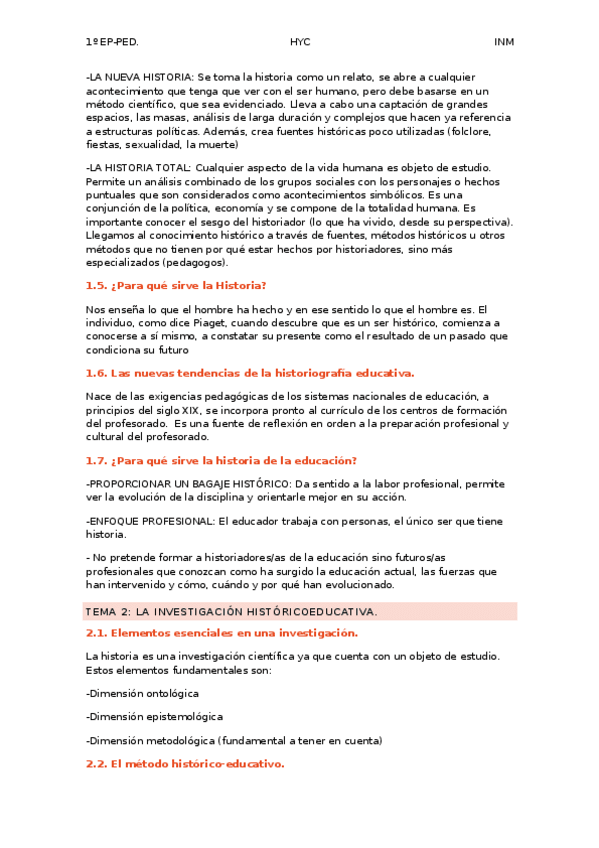 1ºEP-PED. HYC INM

-LA NUEVA HISTORIA: Se toma la historia como un relato, se abre a cualquier acontecimiento que tenga que ver con el ser humano, pero debe basarse en un método científico, que sea evidenciado. Lleva a cabo una captación de grandes espacios, las masas, análisis de larga duración y complejos que hacen ya referencia a estructuras políticas. Además, crea fuentes históricas poco utilizadas (folclore, fiestas, sexualidad, la muerte)

-LA HISTORIA TOTAL: Cualquier aspecto de la vida humana es objeto de estudio. Permite un análisis combinado de los grupos sociales con los personajes o hechos puntuales que son considerados como acontecimientos simbólicos. Es una conjunción de la política, economía y se compone de la totalidad humana. Es importante conocer el sesgo del historiador (lo que ha vivido, desde su perspectiva). Llegamos al conocimiento histórico a través de fuentes, métodos históricos u otros métodos que no tienen por qué estar hechos por historiadores, sino más especializados (pedagogos).

1.5. ¿Para qué sirve la Historia?

Nos enseña lo que el hombre ha hecho y en ese sentido lo que el hombre es. El individuo, como dice Piaget, cuando descubre que es un ser histórico, comienza a conocerse a sí mismo, a constatar su presente como el resultado de un pasado que condiciona su futuro

1.6. Las nuevas tendencias de la historiografía educativa.

Nace de las exigencias pedagógicas de los sistemas nacionales de educación, a principios del siglo XIX, se incorpora pronto al currículo de los centros de formación del profesorado. Es una fuente de reflexión en orden a la preparación profesional y cultural del profesorado.

1.7. ¿Para qué sirve la historia de la educación?

-PROPORCIONAR UN BAGAJE HISTÓRICO: Da sentido a la labor profesional, permite ver la evolución de la disciplina y orientarle mejor en su acción.

-ENFOQUE PROFESIONAL: El educador trabaja con personas, el único ser que tiene historia.

- No pretende formar a historiadores/as de la educación sino futuros/as profesionales que conozcan como ha surgido la educación actual, las fuerzas que han intervenido y cómo, cuándo y por qué han evolucionado.

TEMA 2: LA INVESTIGACIÓN HISTÓRICOEDUCATIVA.

2.1. Elementos esenciales en una investigación.

La historia es una investigación científica ya que cuenta con un objeto de estudio. Estos elementos fundamentales son:

-Dimensión ontológica

-Dimensión epistemológica

-Dimensión metodológica (fundamental a tener en cuenta)

2.2. El método histórico-educativo.